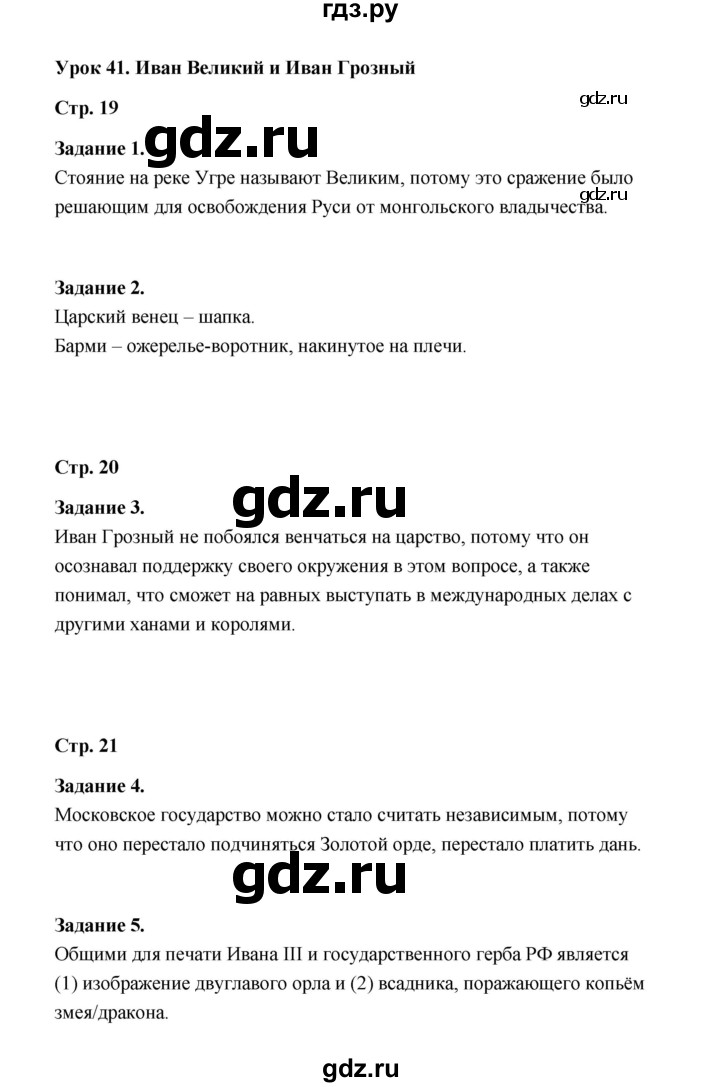 гдз.ру

Урок 41. Иван Великий и Иван Грозный

Стр. 19

gdz.ru

Задание 1. gdz.ru

Стояние на реке Угре называют Великим, потому это сражение было решающим для освобождения Руси от монгольского владычества. gdz.ru

Задание 2.

Царский венец – шапка.

Барми – ожерелье-воротник, накинутое на плечи.

Стр. 20

Задание 3. gdz.ru

Иван Грозный не побоялся венчаться на царство, потому что он осознавал поддержку своего окружения в этом вопросе, а также понимал, что сможет на равных выступать в международных делах с другими ханами и королями.

Стр. 21

Задание 4.

Московское государство можно стало считать независимым, потому что оно перестало подчиняться Золотой орде, перестало платить дань.

gdz.ru

Задание 5.

Общими для печати Ивана III и государственного герба РФ является (1) изображение двуглавого орла и (2) всадника, поражающего копьём змея/дракона.

gdz.ru